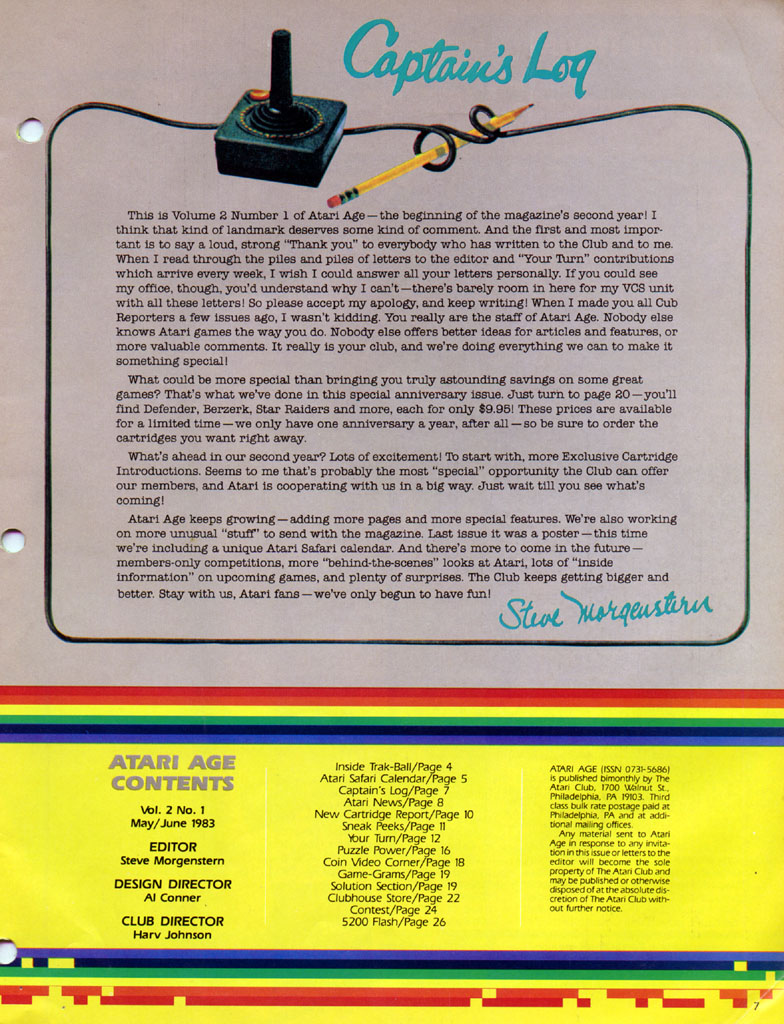 Captain's Log

This is Volume 2 Number 1 of Atari Age—the beginning of the magazine's second year! I think that kind of landmark deserves some kind of comment. And the first and most important is to say a loud, strong "Thank you" to everybody who has written to the Club and to me. When I read through the piles and piles of letters to the editor and "Your Turn" contributions which arrive every week, I wish I could answer all your letters personally. If you could see my office, though, you'd understand why I can't—there's barely room in here for my VCS unit with all these letters! So please accept my apology, and keep writing! When I made you all Cub Reporters a few issues ago, I wasn't kidding. You really are the staff of Atari Age. Nobody else knows Atari games the way you do. Nobody else offers better ideas for articles and features, or more valuable comments. It really is your club, and we're doing everything we can to make it something special!

What could be more special than bringing you truly astounding savings on some great games? That's what we've done in this special anniversary issue. Just turn to page 20—you'll find Defender, Berzerk, Star Raiders and more, each for only $9.95! These prices are available for a limited time—we only have one anniversary a year, after all—so be sure to order the cartridges you want right away.

What's ahead in our second year? Lots of excitement! To start with, more Exclusive Cartridge Introductions. Seems to me that's probably the most "special" opportunity the Club can offer our members, and Atari is cooperating with us in a big way. Just wait till you see what's coming!

Atari Age keeps growing—adding more pages and more special features. We're also working on more unusual "stuff" to send with the magazine. Last issue it was a poster—this time we're including a unique Atari Safari calendar. And there's more to come in the future—members-only competitions, more "behind-the-scenes" looks at Atari, lots of "inside information" on upcoming games, and plenty of surprises. The Club keeps getting bigger and better. Stay with us, Atari fans—we've only begun to have fun!

Steve Morgenstern

ATARI AGE CONTENTS

Vol. 2 No. 1
May/June 1983

EDITOR
Steve Morgenstern

DESIGN DIRECTOR
Al Conner

CLUB DIRECTOR
Harv Johnson

Inside Trak-Ball/Page 4
Atari Safari Calendar/Page 5
Captain's Log/Page 7
Atari News/Page 8
New Cartridge Report/Page 10
Sneak Peeks/Page 11
Your Turn/Page 12
Puzzle Power/Page 16
Coin Video Corner/Page 18
Game-Grams/Page 19
Solution Section/Page 19
Clubhouse Store/Page 22
Contest/Page 24
5200 Flash/Page 26

ATARI AGE (ISSN 0731-5686) is published bimonthly by The Atari Club, 1700 Walnut St., Philadelphia, PA 19103. Third class bulk rate postage paid at Philadelphia, PA and at additional mailing offices.

Any material sent to Atari Age in response to any invitation in this issue or letters to the editor will become the sole property of The Atari Club and may be published or otherwise disposed of at the absolute discretion of The Atari Club without further notice.

7